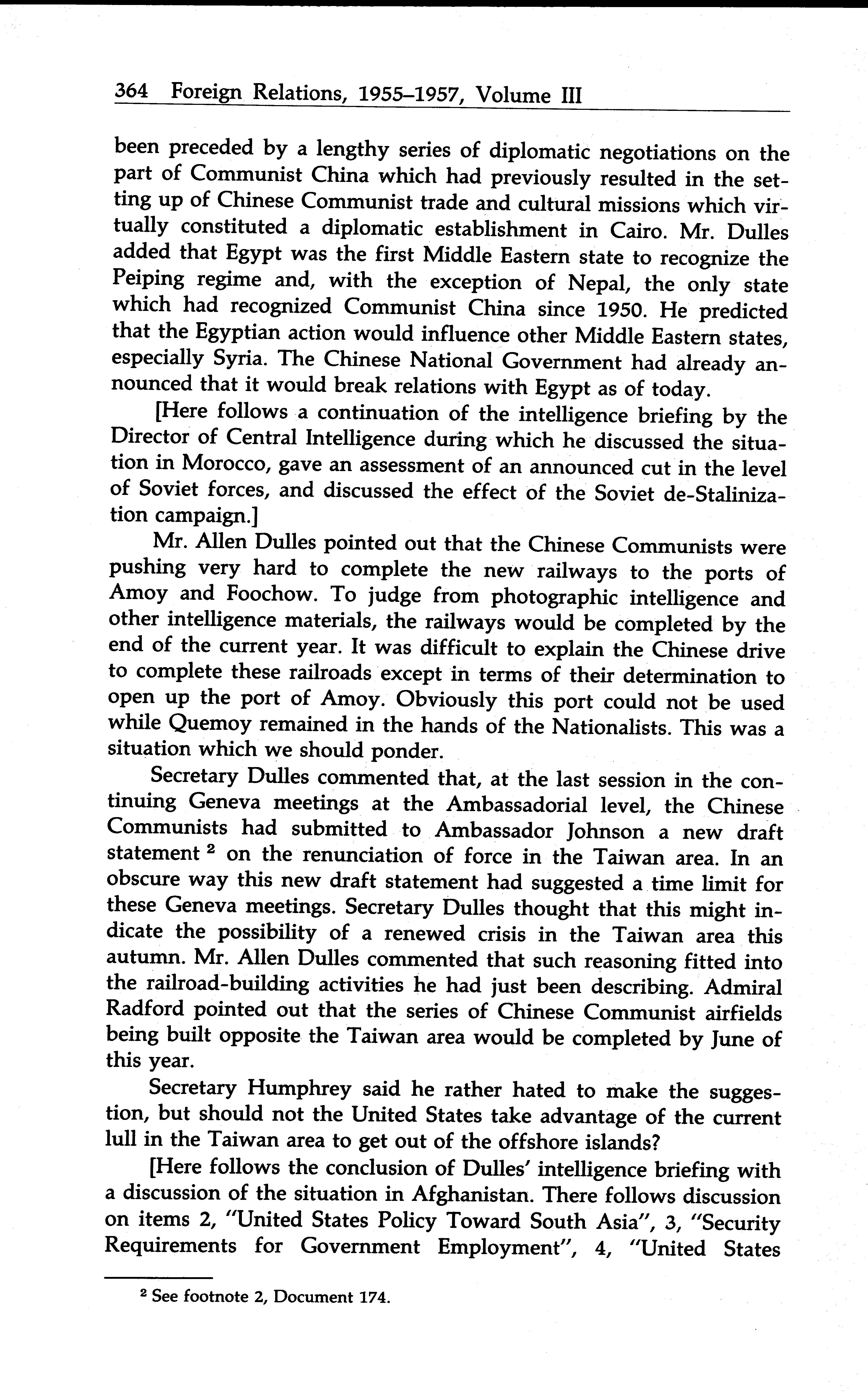 364 Foreign Relations, 1955–1957, Volume III

been preceded by a lengthy series of diplomatic negotiations on the part of Communist China which had previously resulted in the setting up of Chinese Communist trade and cultural missions which virtually constituted a diplomatic establishment in Cairo. Mr. Dulles added that Egypt was the first Middle Eastern state to recognize the Peiping regime and, with the exception of Nepal, the only state which had recognized Communist China since 1950. He predicted that the Egyptian action would influence other Middle Eastern states, especially Syria. The Chinese National Government had already announced that it would break relations with Egypt as of today.

[Here follows a continuation of the intelligence briefing by the Director of Central Intelligence during which he discussed the situation in Morocco, gave an assessment of an announced cut in the level of Soviet forces, and discussed the effect of the Soviet de-Stalinization campaign.]

Mr. Allen Dulles pointed out that the Chinese Communists were pushing very hard to complete the new railways to the ports of Amoy and Foochow. To judge from photographic intelligence and other intelligence materials, the railways would be completed by the end of the current year. It was difficult to explain the Chinese drive to complete these railroads except in terms of their determination to open up the port of Amoy. Obviously this port could not be used while Quemoy remained in the hands of the Nationalists. This was a situation which we should ponder.

Secretary Dulles commented that, at the last session in the continuing Geneva meetings at the Ambassadorial level, the Chinese Communists had submitted to Ambassador Johnson a new draft statement $^2$ on the renunciation of force in the Taiwan area. In an obscure way this new draft statement had suggested a time limit for these Geneva meetings. Secretary Dulles thought that this might indicate the possibility of a renewed crisis in the Taiwan area this autumn. Mr. Allen Dulles commented that such reasoning fitted into the railroad-building activities he had just been describing. Admiral Radford pointed out that the series of Chinese Communist airfields being built opposite the Taiwan area would be completed by June of this year.

Secretary Humphrey said he rather hated to make the suggestion, but should not the United States take advantage of the current lull in the Taiwan area to get out of the offshore islands?

[Here follows the conclusion of Dulles' intelligence briefing with a discussion of the situation in Afghanistan. There follows discussion on items 2, "United States Policy Toward South Asia", 3, "Security Requirements for Government Employment", 4, "United States

$^2$ See footnote 2, Document 174.